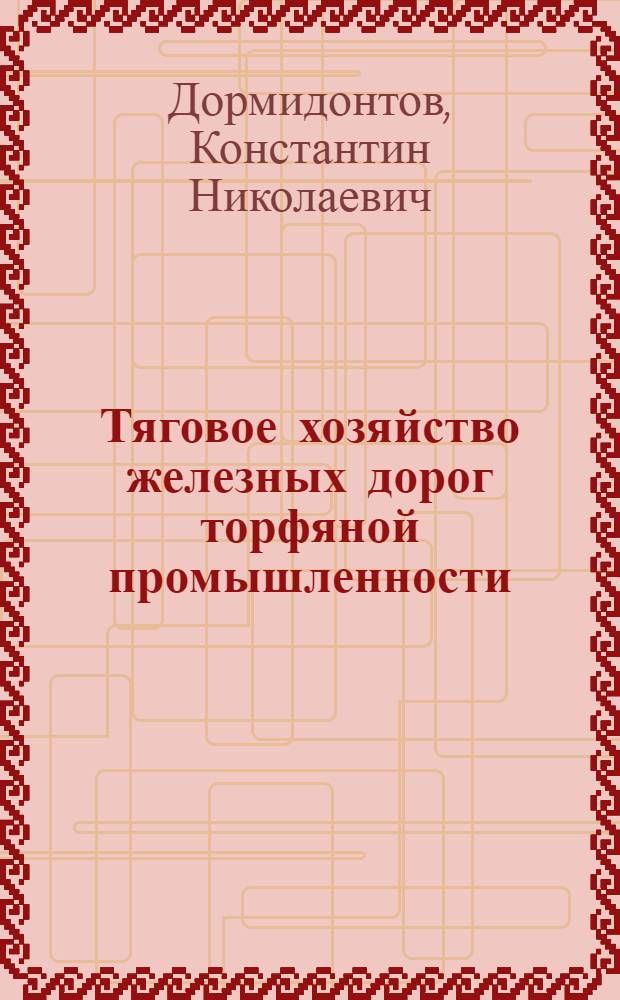 Дормидонтов, Константин Николаевич

Тяговое хозяйство железных дорог торфяной промышленности